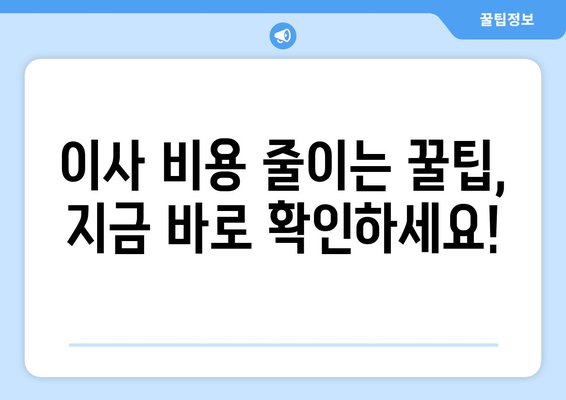 꿀팁정보

이사 비용 줄이는 꿀팁, 지금 바로 확인하세요!